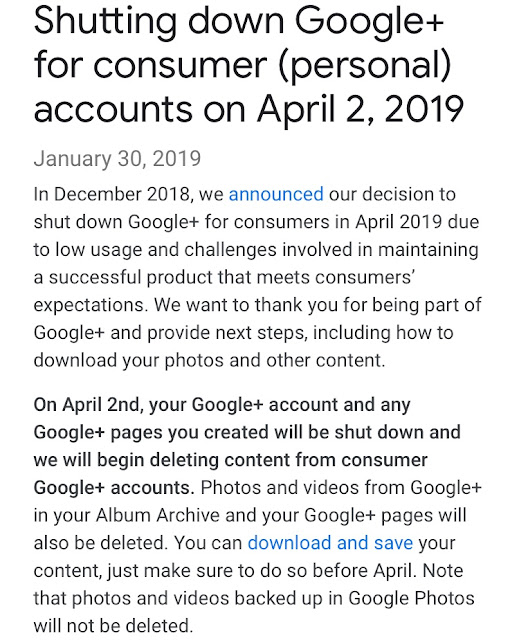 Shutting down Google+ for consumer (personal) accounts on April 2, 2019

January 30, 2019

In December 2018, we announced our decision to shut down Google+ for consumers in April 2019 due to low usage and challenges involved in maintaining a successful product that meets consumers' expectations. We want to thank you for being part of Google+ and provide next steps, including how to download your photos and other content.

On April 2nd, your Google+ account and any Google+ pages you created will be shut down and we will begin deleting content from consumer Google+ accounts. Photos and videos from Google+ in your Album Archive and your Google+ pages will also be deleted. You can download and save your content, just make sure to do so before April. Note that photos and videos backed up in Google Photos will not be deleted.